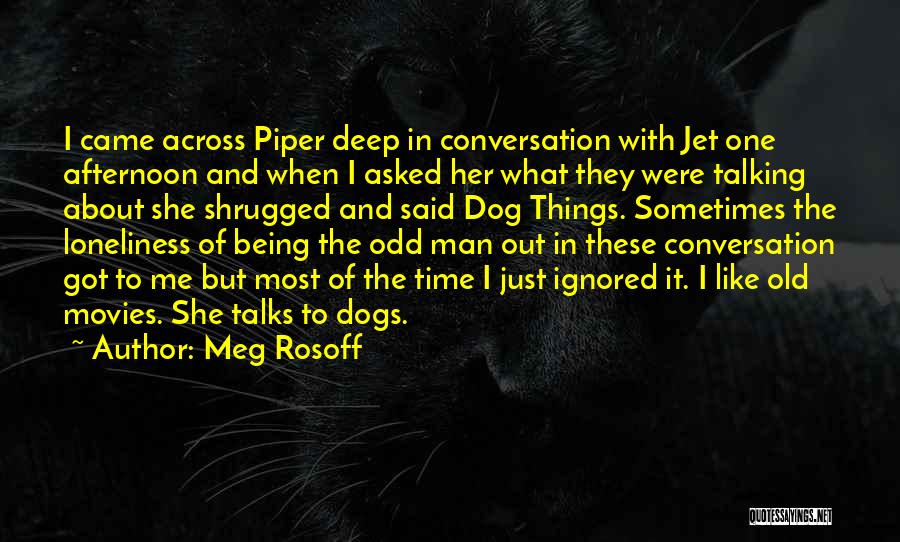 I came across Piper deep in conversation with Jet one afternoon and when I asked her what they were talking about she shrugged and said Dog Things. Sometimes the loneliness of being the odd man out in these conversation got to me but most of the time I just ignored it. I like old movies. She talks to dogs.

~ Author: Meg Rosoff

QUOTESSAYINGS.NET